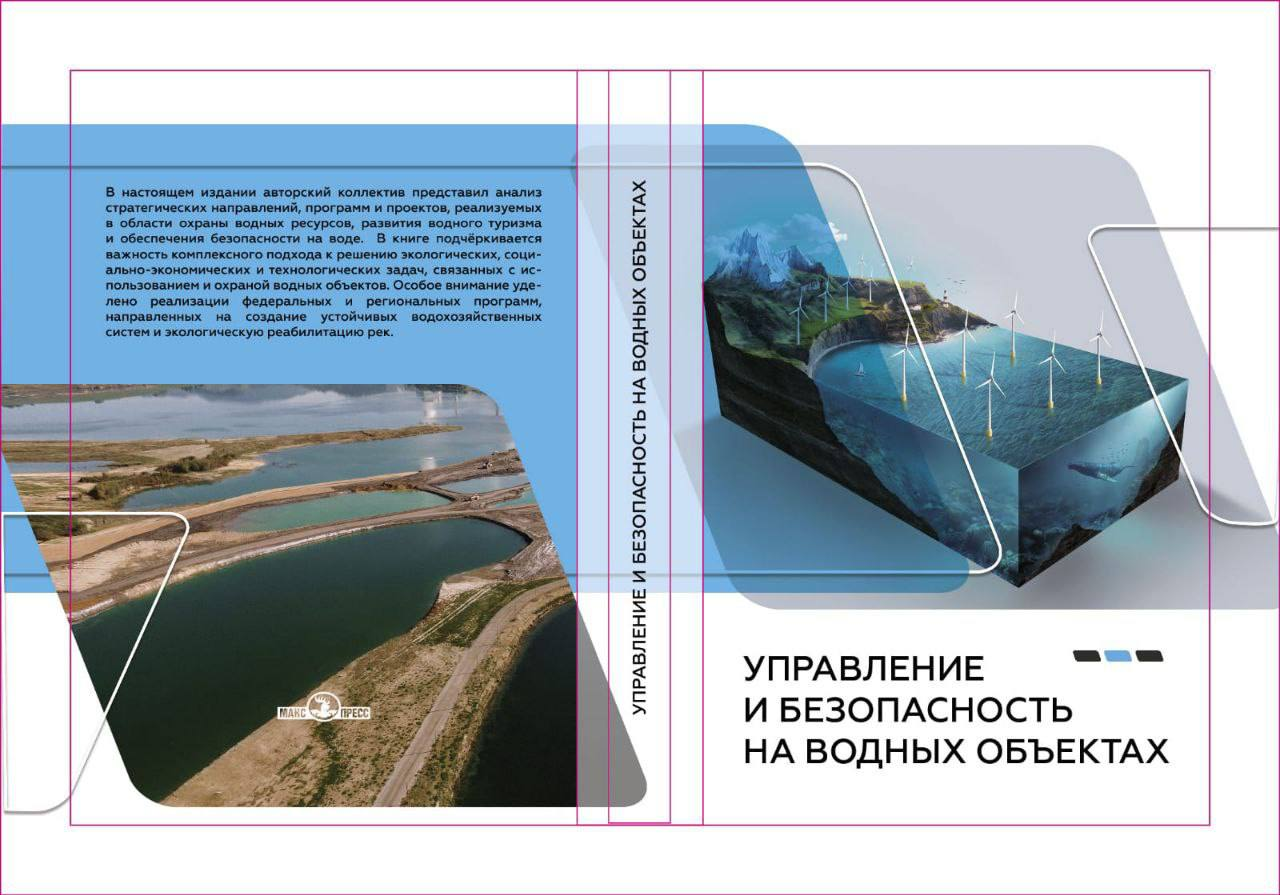 В настоящем издании авторский коллектив представил анализ стратегических направлений, программ и проектов, реализуемых в области охраны водных ресурсов, развития водного туризма и обеспечения безопасности на воде. В книге подчёркивается важность комплексного подхода к решению экологических, социально-экономических и технологических задач, связанных с использованием и охраной водных объектов. Особое внимание уделено реализации федеральных и региональных программ, направленных на создание устойчивых водохозяйственных систем и экологическую реабилитацию рек.

МАКС ПРЕСС

УПРАВЛЕНИЕ И БЕЗОПАСНОСТЬ НА ВОДНЫХ ОБЪЕКТАХ

УПРАВЛЕНИЕ
И БЕЗОПАСНОСТЬ
НА ВОДНЫХ ОБЪЕКТАХ